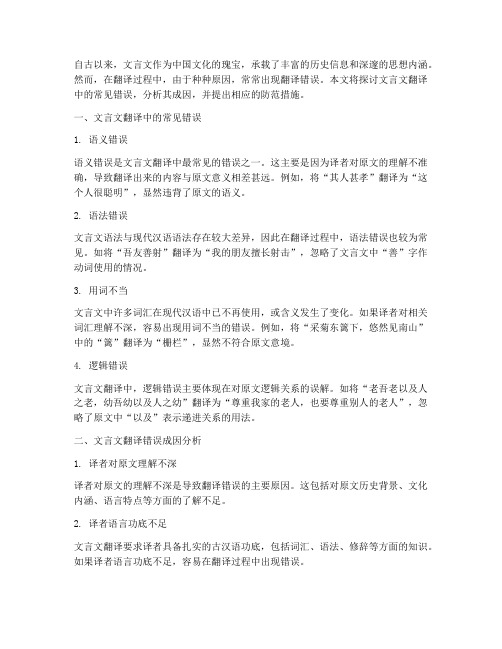 自古以来，文言文作为中国文化的瑰宝，承载了丰富的历史信息和深邃的思想内涵。然而，在翻译过程中，由于种种原因，常常出现翻译错误。本文将探讨文言文翻译中的常见错误，分析其成因，并提出相应的防范措施。

一、文言文翻译中的常见错误

1. 语义错误

语义错误是文言文翻译中最常见的错误之一。这主要是因为译者对原文的理解不准确，导致翻译出来的内容与原文意义相差甚远。例如，将“其人甚孝”翻译为“这个人很聪明”，显然违背了原文的语义。

2. 语法错误

文言文语法与现代汉语语法存在较大差异，因此在翻译过程中，语法错误也较为常见。如将“吾友善射”翻译为“我的朋友擅长射击”，忽略了文言文中“善”字作动词使用的情况。

3. 用词不当

文言文中许多词汇在现代汉语中已不再使用，或含义发生了变化。如果译者对相关词汇理解不深，容易出现用词不当的错误。例如，将“采菊东篱下，悠然见南山”中的“篱”翻译为“栅栏”，显然不符合原文意境。

4. 逻辑错误

文言文翻译中，逻辑错误主要体现在对原文逻辑关系的误解。如将“老吾老以及人之老，幼吾幼以及人之幼”翻译为“尊重我家的老人，也要尊重别人的老人”，忽略了原文中“以及”表示递进关系的用法。

二、文言文翻译错误成因分析

1. 译者对原文理解不深

译者对原文的理解不深是导致翻译错误的主要原因。这包括对原文历史背景、文化内涵、语言特点等方面的了解不足。

2. 译者语言功底不足

文言文翻译要求译者具备扎实的古汉语功底，包括词汇、语法、修辞等方面的知识。如果译者语言功底不足，容易在翻译过程中出现错误。